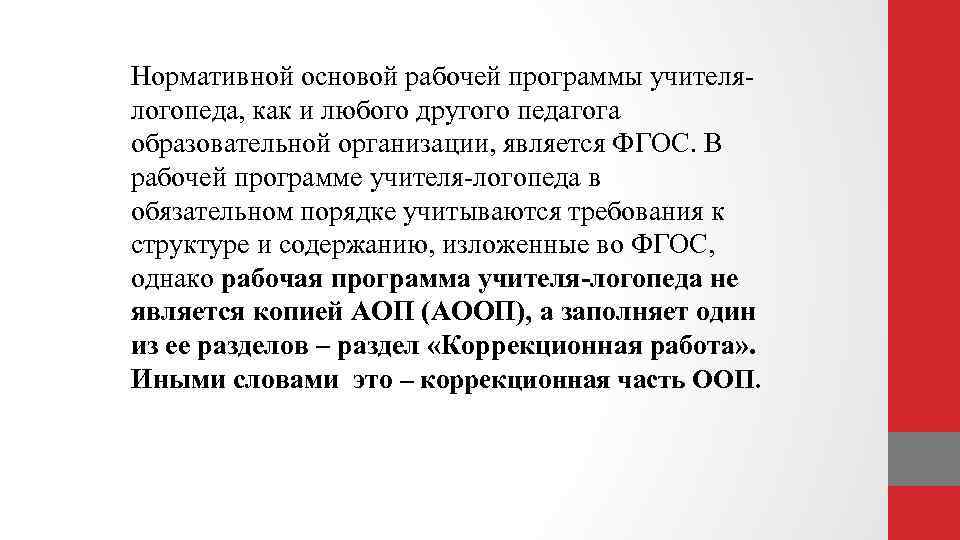 Нормативной основой рабочей программы учителя-логопеда, как и любого другого педагога образовательной организации, является ФГОС. В рабочей программе учителя-логопеда в обязательном порядке учитываются требования к структуре и содержанию, изложенные во ФГОС, однако рабочая программа учителя-логопеда не является копией АОП (АООП), а заполняет один из ее разделов – раздел «Коррекционная работа». Иными словами это – коррекционная часть ООП.